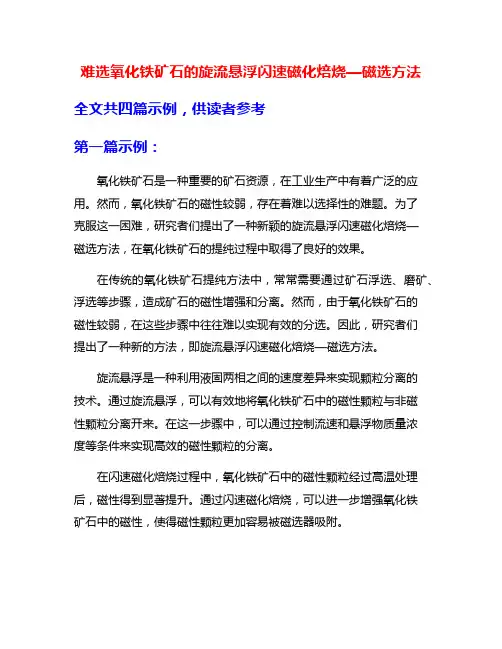 难选氧化铁矿石的旋流悬浮闪速磁化焙烧—磁选方法

全文共四篇示例，供读者参考

第一篇示例：

氧化铁矿石是一种重要的矿石资源，在工业生产中有着广泛的应用。然而，氧化铁矿石的磁性较弱，存在着难以选择性的难题。为了克服这一困难，研究者们提出了一种新颖的旋流悬浮闪速磁化焙烧—磁选方法，在氧化铁矿石的提纯过程中取得了良好的效果。

在传统的氧化铁矿石提纯方法中，常常需要通过矿石浮选、磨矿、浮选等步骤，造成矿石的磁性增强和分离。然而，由于氧化铁矿石的磁性较弱，在这些步骤中往往难以实现有效的分选。因此，研究者们提出了一种新的方法，即旋流悬浮闪速磁化焙烧—磁选方法。

旋流悬浮是一种利用液固两相之间的速度差异来实现颗粒分离的技术。通过旋流悬浮，可以有效地将氧化铁矿石中的磁性颗粒与非磁性颗粒分离开来。在这一步骤中，可以通过控制流速和悬浮物质量浓度等条件来实现高效的磁性颗粒的分离。

在闪速磁化焙烧过程中，氧化铁矿石中的磁性颗粒经过高温处理后，磁性得到显著提升。通过闪速磁化焙烧，可以进一步增强氧化铁矿石中的磁性，使得磁性颗粒更加容易被磁选器吸附。